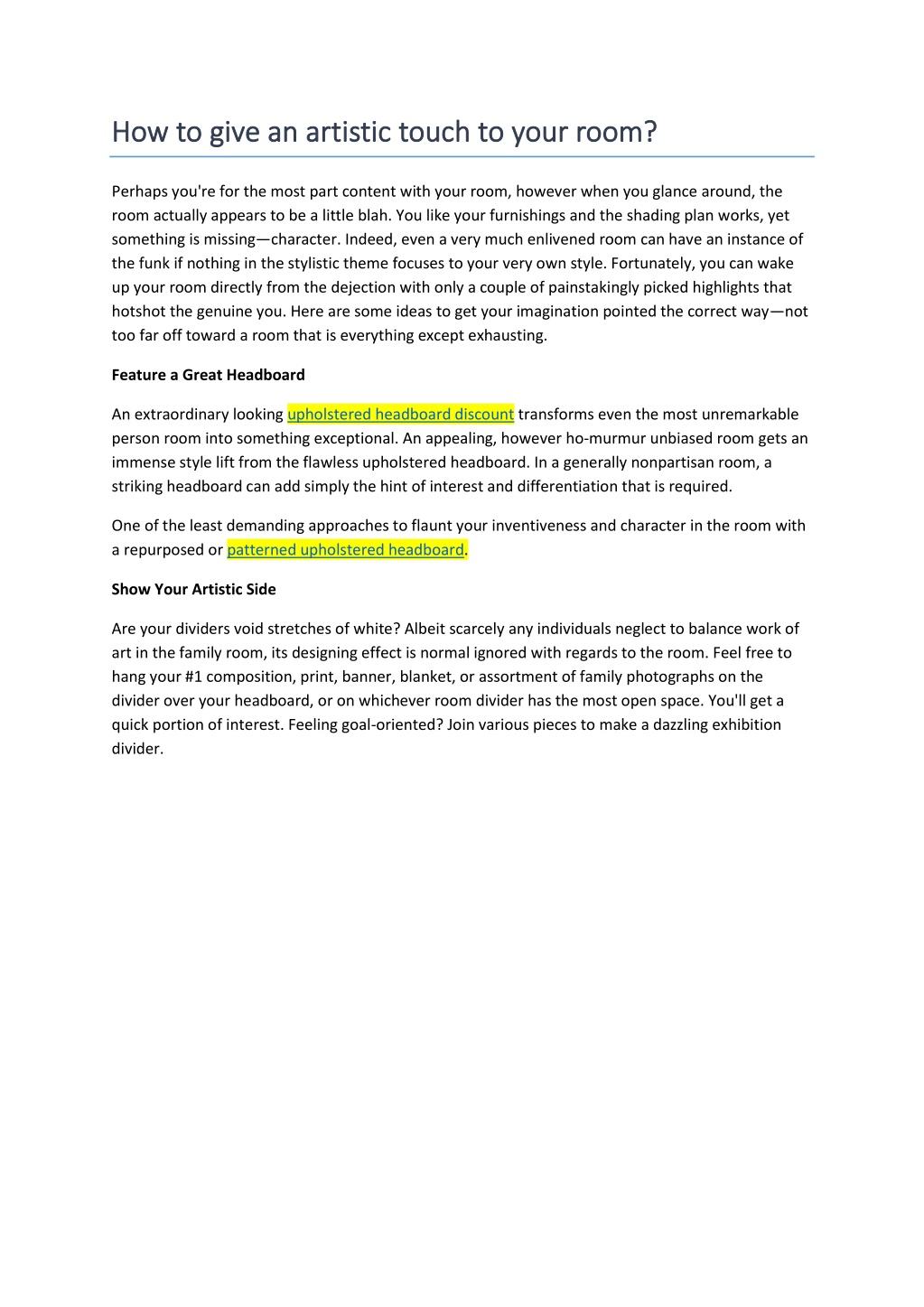 How to give an artistic touch to your room?

Perhaps you're for the most part content with your room, however when you glance around, the room actually appears to be a little blah. You like your furnishings and the shading plan works, yet something is missing—character. Indeed, even a very much enlivened room can have an instance of the funk if nothing in the stylistic theme focuses to your very own style. Fortunately, you can wake up your room directly from the dejection with only a couple of painstakingly picked highlights that hotshot the genuine you. Here are some ideas to get your imagination pointed the correct way—not too far off toward a room that is everything except exhausting.

Feature a Great Headboard

An extraordinary looking upholstered headboard discount transforms even the most unremarkable person room into something exceptional. An appealing, however ho-murmur unbiased room gets an immense style lift from the flawless upholstered headboard. In a generally nonpartisan room, a striking headboard can add simply the hint of interest and differentiation that is required.

One of the least demanding approaches to flaunt your inventiveness and character in the room with a repurposed or patterned upholstered headboard.

Show Your Artistic Side

Are your dividers void stretches of white? Albeit scarcely any individuals neglect to balance work of art in the family room, its designing effect is normal ignored with regards to the room. Feel free to hang your #1 composition, print, banner, blanket, or assortment of family photographs on the divider over your headboard, or on whichever room divider has the most open space. You'll get a quick portion of interest. Feeling goal-oriented? Join various pieces to make a dazzling exhibition divider.